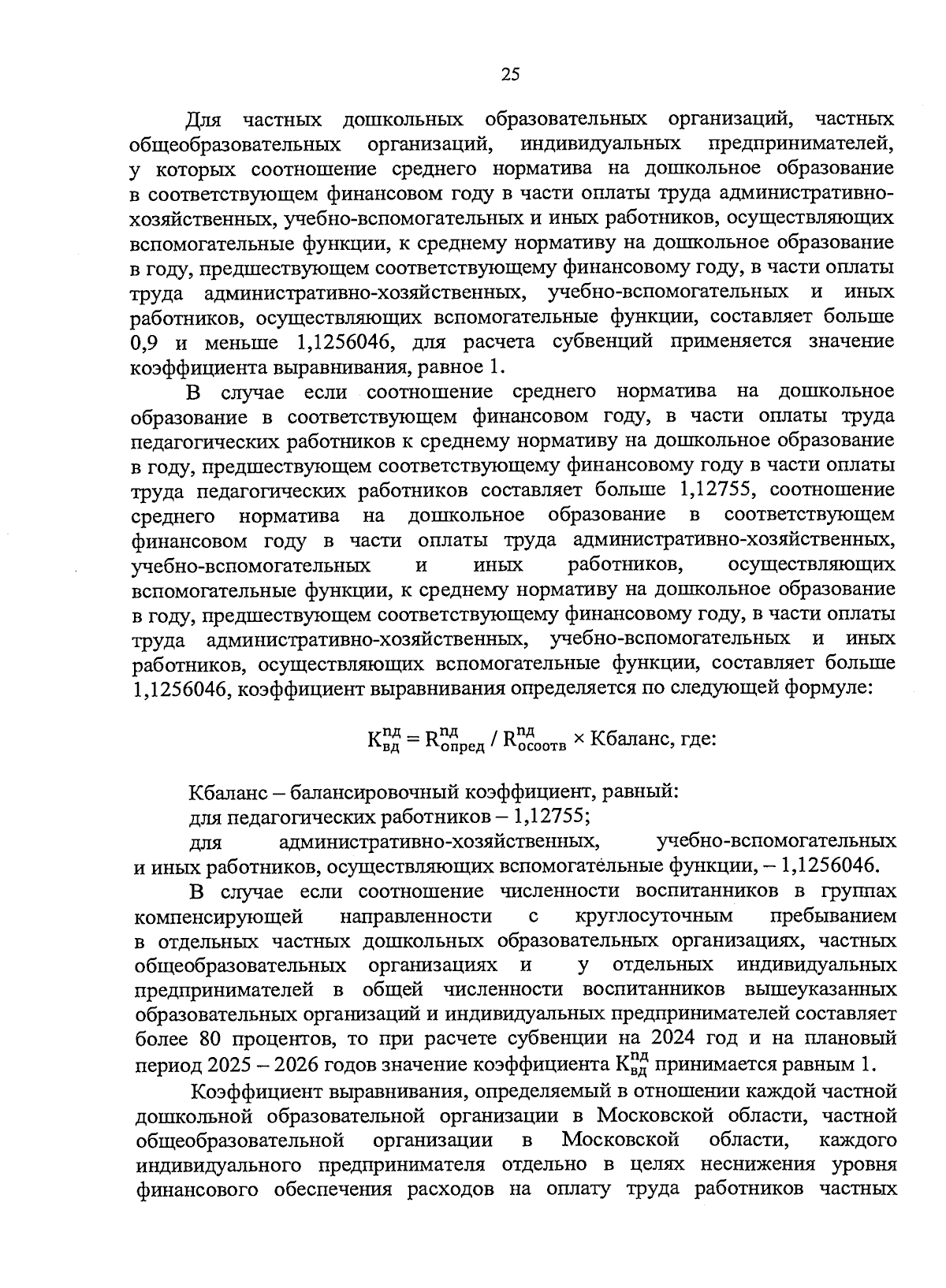 25

Для частных дошкольных образовательных организаций, частных общеобразовательных организаций, индивидуальных предпринимателей, у которых соотношение среднего норматива на дошкольное образование в соответствующем финансовом году в части оплаты труда административно-хозяйственных, учебно-вспомогательных и иных работников, осуществляющих вспомогательные функции, к среднему нормативу на дошкольное образование в году, предшествующем соответствующему финансовому году, в части оплаты труда административно-хозяйственных, учебно-вспомогательных и иных работников, осуществляющих вспомогательные функции, составляет больше 0,9 и меньше 1,1256046, для расчета субвенций применяется значение коэффициента выравнивания, равное 1.

В случае если соотношение среднего норматива на дошкольное образование в соответствующем финансовом году, в части оплаты труда педагогических работников к среднему нормативу на дошкольное образование в году, предшествующем соответствующему финансовому году в части оплаты труда педагогических работников составляет больше 1,12755, соотношение среднего норматива на дошкольное образование в соответствующем финансовом году в части оплаты труда административно-хозяйственных, учебно-вспомогательных и иных работников, осуществляющих вспомогательные функции, к среднему нормативу на дошкольное образование в году, предшествующем соответствующему финансовому году, в части оплаты труда административно-хозяйственных, учебно-вспомогательных и иных работников, осуществляющих вспомогательные функции, составляет больше 1,1256046, коэффициент выравнивания определяется по следующей формуле:

$К_{вд}^{пд} = R_{опред}^{пд} / R_{осоотв}^{пд} \times$ Кбаланс, где:

Кбаланс – балансировочный коэффициент, равный:
для педагогических работников – 1,12755;
для административно-хозяйственных, учебно-вспомогательных и иных работников, осуществляющих вспомогательные функции, – 1,1256046.

В случае если соотношение численности воспитанников в группах компенсирующей направленности с круглосуточным пребыванием в отдельных частных дошкольных образовательных организациях, частных общеобразовательных организациях и у отдельных индивидуальных предпринимателей в общей численности воспитанников вышеуказанных образовательных организаций и индивидуальных предпринимателей составляет более 80 процентов, то при расчете субвенции на 2024 год и на плановый период 2025 – 2026 годов значение коэффициента $К_{вд}^{пд}$ принимается равным 1.

Коэффициент выравнивания, определяемый в отношении каждой частной дошкольной образовательной организации в Московской области, частной общеобразовательной организации в Московской области, каждого индивидуального предпринимателя отдельно в целях неснижения уровня финансового обеспечения расходов на оплату труда работников частных